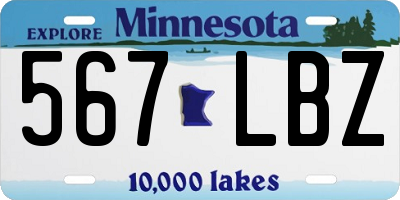 EXPLORE Minnesota

567 LBZ

10,000 lakes